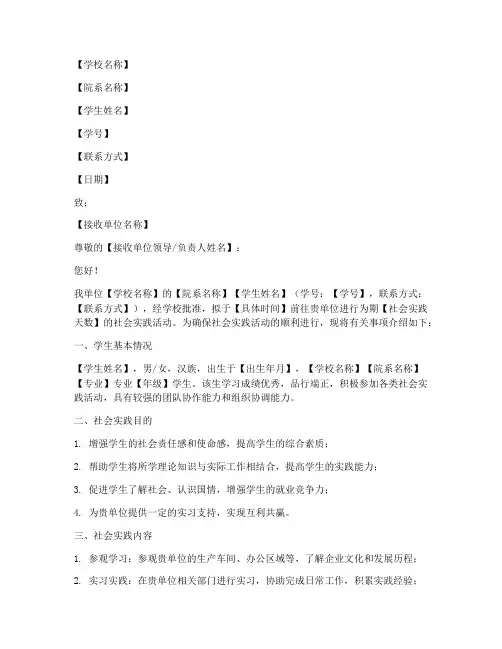 【学校名称】

【院系名称】

【学生姓名】

【学号】

【联系方式】

【日期】

致：

【接收单位名称】

尊敬的【接收单位领导/负责人姓名】：

您好！

我单位【学校名称】的【院系名称】【学生姓名】（学号：【学号】，联系方式：【联系方式】），经学校批准，拟于【具体时间】前往贵单位进行为期【社会实践天数】的社会实践活动。为确保社会实践活动的顺利进行，现将有关事项介绍如下：

一、学生基本情况

【学生姓名】，男/女，汉族，出生于【出生年月】，【学校名称】【院系名称】【专业】专业【年级】学生。该生学习成绩优秀，品行端正，积极参加各类社会实践活动，具有较强的团队协作能力和组织协调能力。

二、社会实践目的

1. 增强学生的社会责任感和使命感，提高学生的综合素质；

2. 帮助学生将所学理论知识与实际工作相结合，提高学生的实践能力；

3. 促进学生了解社会、认识国情，增强学生的就业竞争力；

4. 为贵单位提供一定的实习支持，实现互利共赢。

三、社会实践内容

1. 参观学习：参观贵单位的生产车间、办公区域等，了解企业文化和发展历程；

2. 实习实践：在贵单位相关部门进行实习，协助完成日常工作，积累实践经验；